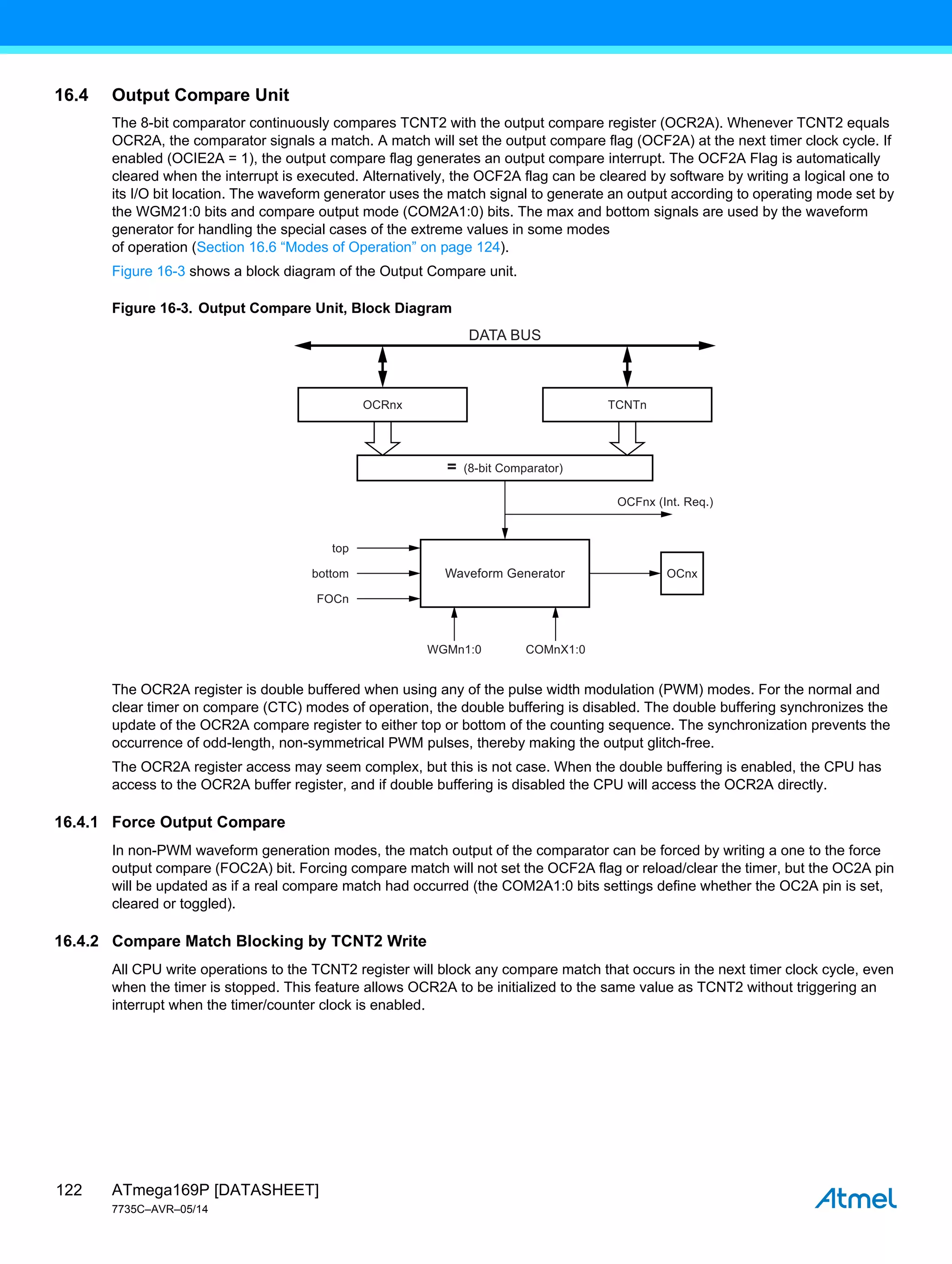 16.4 Output Compare Unit

The 8-bit comparator continuously compares TCNT2 with the output compare register (OCR2A). Whenever TCNT2 equals OCR2A, the comparator signals a match. A match will set the output compare flag (OCF2A) at the next timer clock cycle. If enabled (OCIE2A = 1), the output compare flag generates an output compare interrupt. The OCF2A Flag is automatically cleared when the interrupt is executed. Alternatively, the OCF2A flag can be cleared by software by writing a logical one to its I/O bit location. The waveform generator uses the match signal to generate an output according to operating mode set by the WGM21:0 bits and compare output mode (COM2A1:0) bits. The max and bottom signals are used by the waveform generator for handling the special cases of the extreme values in some modes of operation (Section 16.6 “Modes of Operation” on page 124).

Figure 16-3 shows a block diagram of the Output Compare unit.

Figure 16-3. Output Compare Unit, Block Diagram

DATA BUS

OCRnx

TCNTn

= (8-bit Comparator)

OCFnx (Int. Req.)

top

bottom

FOCn

Waveform Generator

OCnx

WGMn1:0

COMnX1:0

The OCR2A register is double buffered when using any of the pulse width modulation (PWM) modes. For the normal and clear timer on compare (CTC) modes of operation, the double buffering is disabled. The double buffering synchronizes the update of the OCR2A compare register to either top or bottom of the counting sequence. The synchronization prevents the occurrence of odd-length, non-symmetrical PWM pulses, thereby making the output glitch-free.

The OCR2A register access may seem complex, but this is not case. When the double buffering is enabled, the CPU has access to the OCR2A buffer register, and if double buffering is disabled the CPU will access the OCR2A directly.

16.4.1 Force Output Compare

In non-PWM waveform generation modes, the match output of the comparator can be forced by writing a one to the force output compare (FOC2A) bit. Forcing compare match will not set the OCF2A flag or reload/clear the timer, but the OC2A pin will be updated as if a real compare match had occurred (the COM2A1:0 bits settings define whether the OC2A pin is set, cleared or toggled).

16.4.2 Compare Match Blocking by TCNT2 Write

All CPU write operations to the TCNT2 register will block any compare match that occurs in the next timer clock cycle, even when the timer is stopped. This feature allows OCR2A to be initialized to the same value as TCNT2 without triggering an interrupt when the timer/counter clock is enabled.

122 ATmega169P [DATASHEET]
7735C–AVR–05/14

Atmel